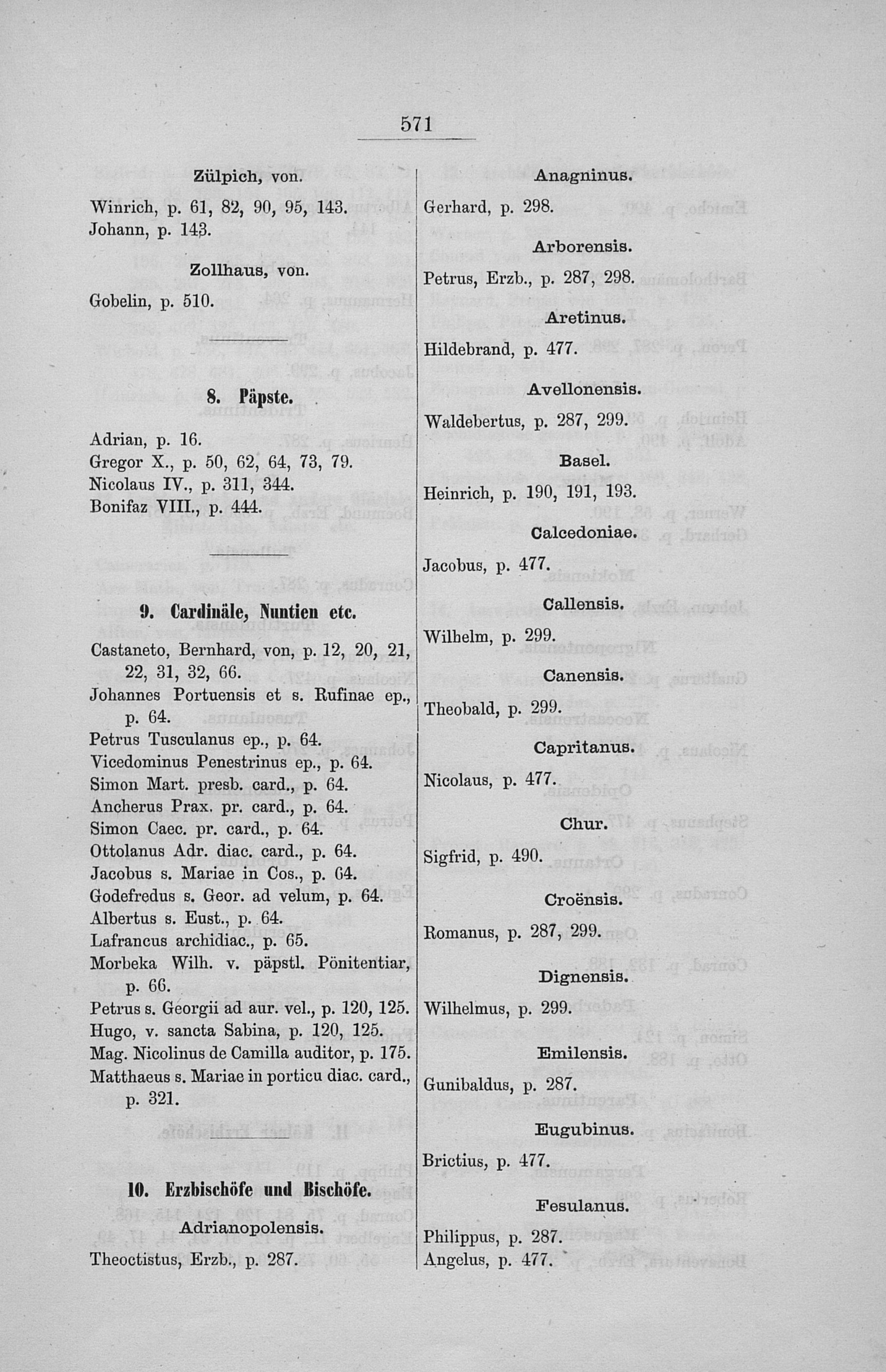 571

Zülpich, von.

Winrich, p. 61, 82, 90, 95, 143.
Johann, p. 143.

Zollhaus, von.

Gobelin, p. 510.

8. Päpste.

Adrian, p. 16.
Gregor X., p. 50, 62, 64, 73, 79.
Nicolaus IV., p. 311, 344.
Bonifaz VIII., p. 444.

9. Cardinäle, Nuntien etc.

Castaneto, Bernhard, von, p. 12, 20, 21, 22, 31, 32, 66.
Johannes Portuensis et s. Rufinae ep., p. 64.
Petrus Tusculanus ep., p. 64.
Vicedominus Penestrinus ep., p. 64.
Simon Mart. presb. card., p. 64.
Ancherus Prax. pr. card., p. 64.
Simon Caec. pr. card., p. 64.
Ottolanus Adr. diac. card., p. 64.
Jacobus s. Mariae in Cos., p. 64.
Godefredus s. Geor. ad velum, p. 64.
Albertus s. Eust., p. 64.
Lafrancus archidiac., p. 65.
Morbeka Wilh. v. päpstl. Pönitentiar, p. 66.
Petrus s. Georgii ad aur. vel., p. 120, 125.
Hugo, v. sancta Sabina, p. 120, 125.
Mag. Nicolinus de Camilla auditor, p. 175.
Matthaeus s. Mariae in porticu diac. card., p. 321.

10. Erzbischöfe und Bischöfe.

Adrianopolensis.

Theoctistus, Erzb., p. 287.

Anagninus.

Gerhard, p. 298.

Arborensis.

Petrus, Erzb., p. 287, 298.

Aretinus.

Hildebrand, p. 477.

Avellonensis.

Waldebertus, p. 287, 299.

Basel.

Heinrich, p. 190, 191, 193.

Calcedoniae.

Jacobus, p. 477.

Callensis.

Wilhelm, p. 299.

Canensis.

Theobald, p. 299.

Capritanus.

Nicolaus, p. 477.

Chur.

Sigfrid, p. 490.

Croënsis.

Romanus, p. 287, 299.

Dignensis.

Wilhelmus, p. 299.

Emilensis.

Gunibaldus, p. 287.

Eugubinus.

Brictius, p. 477.

Fesulanus.

Philippus, p. 287.
Angelus, p. 477.